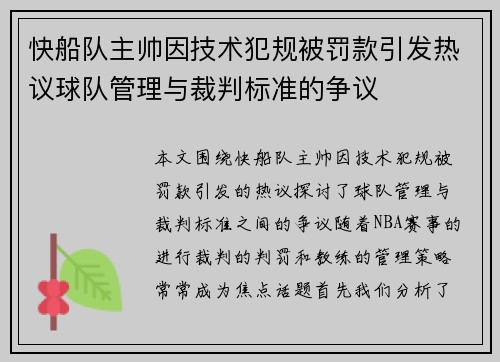 快船队主帅因技术犯规被罚款引发热议球队管理与裁判标准的争议

本文围绕快船队主帅因技术犯规被罚款引发的热议探讨了球队管理与裁判标准之间的争议随着NBA赛事的进行裁判的判罚和教练的管理策略常常成为焦点话题首先我们分析了